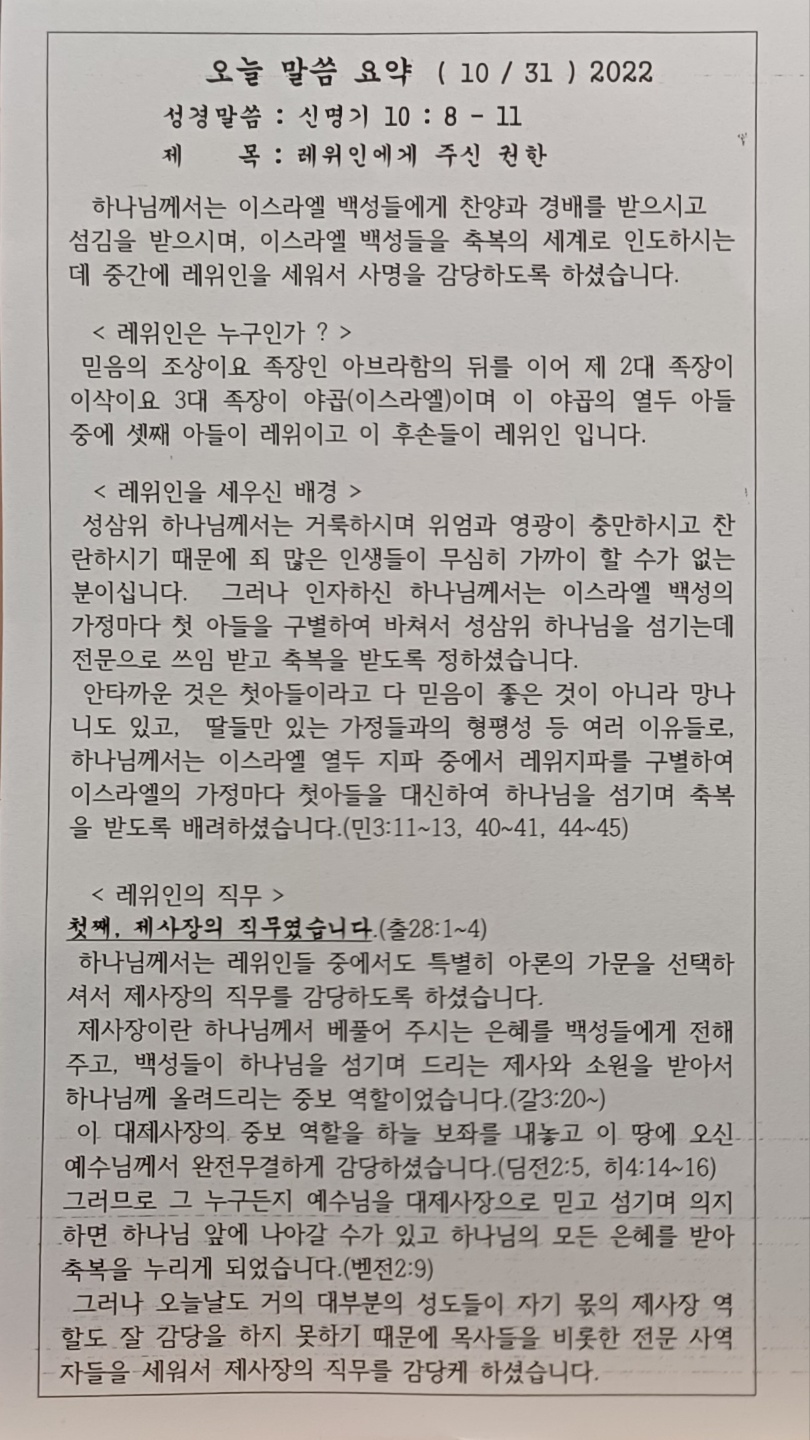 오늘 말씀 요약 ( 10 / 31 ) 2022
성경말씀 : 신명기 10 : 8 - 11
제 목 : 레위인에게 주신 권한

하나님께서는 이스라엘 백성들에게 찬양과 경배를 받으시고 섬김을 받으시며, 이스라엘 백성들을 축복의 세계로 인도하시는데 중간에 레위인을 세워서 사명을 감당하도록 하셨습니다.

< 레위인은 누구인가 ? >
믿음의 조상이요 족장인 아브라함의 뒤를 이어 제 2대 족장이 이삭이요 3대 족장이 야곱(이스라엘)이며 이 야곱의 열두 아들 중에 셋째 아들이 레위이고 이 후손들이 레위인 입니다.

< 레위인을 세우신 배경 >
성삼위 하나님께서는 거룩하시며 위엄과 영광이 충만하시고 찬란하시기 때문에 죄 많은 인생들이 무심히 가까이 할 수가 없는 분이십니다. 그러나 인자하신 하나님께서는 이스라엘 백성의 가정마다 첫 아들을 구별하여 바쳐서 성삼위 하나님을 섬기는데 전문으로 쓰임 받고 축복을 받도록 정하셨습니다.
안타까운 것은 첫아들이라고 다 믿음이 좋은 것이 아니라 망나니도 있고, 딸들만 있는 가정들과의 형평성 등 여러 이유들로, 하나님께서는 이스라엘 열두 지파 중에서 레위지파를 구별하여 이스라엘의 가정마다 첫아들을 대신하여 하나님을 섬기며 축복을 받도록 배려하셨습니다.(민3:11~13, 40~41, 44~45)

< 레위인의 직무 >
첫째, 제사장의 직무였습니다.(출28:1~4)
하나님께서는 레위인들 중에서도 특별히 아론의 가문을 선택하셔서 제사장의 직무를 감당하도록 하셨습니다.
제사장이란 하나님께서 베풀어 주시는 은혜를 백성들에게 전해주고, 백성들이 하나님을 섬기며 드리는 제사와 소원을 받아서 하나님께 올려드리는 중보 역할이었습니다.(갈3:20~)
이 대제사장의 중보 역할을 하늘 보좌를 내놓고 이 땅에 오신 예수님께서 완전무결하게 감당하셨습니다.(딤전2:5, 히4:14~16) 그러므로 그 누구든지 예수님을 대제사장으로 믿고 섬기며 의지하면 하나님 앞에 나아갈 수가 있고 하나님의 모든 은혜를 받아 축복을 누리게 되었습니다.(벧전2:9)
그러나 오늘날도 거의 대부분의 성도들이 자기 몫의 제사장 역할도 잘 감당을 하지 못하기 때문에 목사들을 비롯한 전문 사역자들을 세워서 제사장의 직무를 감당케 하셨습니다.